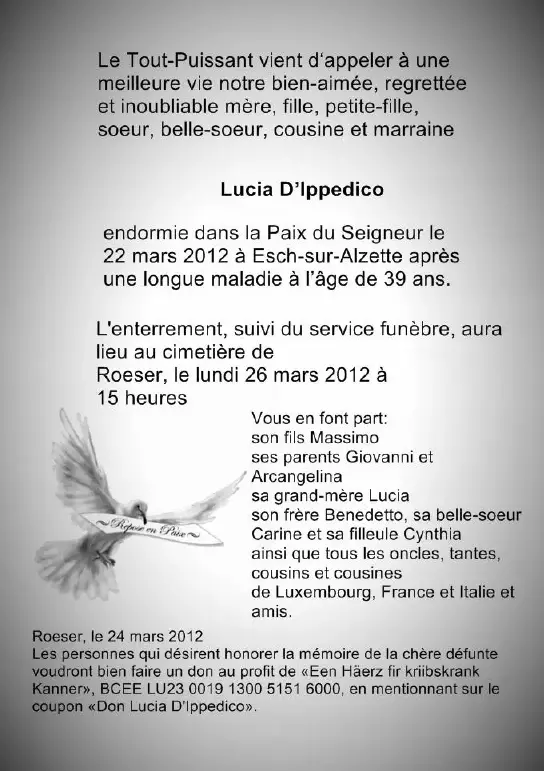 Le Tout-Puissant vient d'appeler à une meilleure vie notre bien-aimée, regrettée et inoubliable mère, fille, petite-fille, soeur, belle-soeur, cousine et marraine

Lucia D'Ippedico

endormie dans la Paix du Seigneur le 22 mars 2012 à Esch-sur-Alzette après une longue maladie à l'âge de 39 ans.

L'enterrement, suivi du service funèbre, aura lieu au cimetière de Roeser, le lundi 26 mars 2012 à 15 heures

Repose en Paix

Vous en font part:
son fils Massimo
ses parents Giovanni et Arcangelina
sa grand-mère Lucia
son frère Benedetto, sa belle-soeur Carine et sa filleule Cynthia
ainsi que tous les oncles, tantes, cousins et cousines
de Luxembourg, France et Italie et amis.

Roeser, le 24 mars 2012
Les personnes qui désirent honorer la mémoire de la chère défunte voudront bien faire un don au profit de «Een Häerz fir kriibskrank Kanner», BCEE LU23 0019 1300 5151 6000, en mentionnant sur le coupon «Don Lucia D'Ippedico».